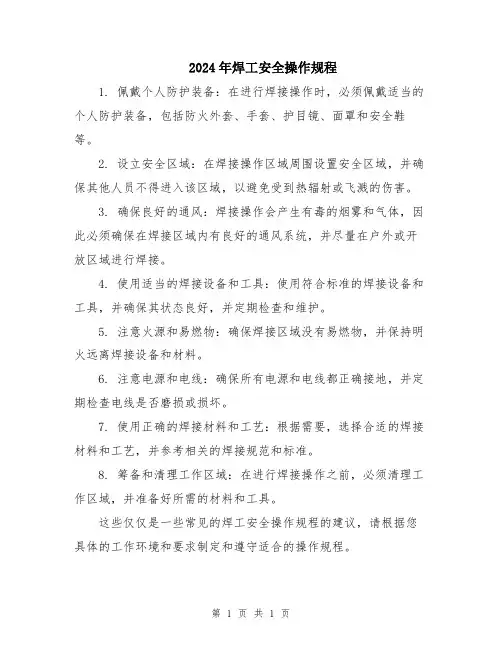 2024年焊工安全操作规程

1. 佩戴个人防护装备：在进行焊接操作时，必须佩戴适当的个人防护装备，包括防火外套、手套、护目镜、面罩和安全鞋等。

2. 设立安全区域：在焊接操作区域周围设置安全区域，并确保其他人员不得进入该区域，以避免受到热辐射或飞溅的伤害。

3. 确保良好的通风：焊接操作会产生有毒的烟雾和气体，因此必须确保在焊接区域内有良好的通风系统，并尽量在户外或开放区域进行焊接。

4. 使用适当的焊接设备和工具：使用符合标准的焊接设备和工具，并确保其状态良好，并定期检查和维护。

5. 注意火源和易燃物：确保焊接区域没有易燃物，并保持明火远离焊接设备和材料。

6. 注意电源和电线：确保所有电源和电线都正确接地，并定期检查电线是否磨损或损坏。

7. 使用正确的焊接材料和工艺：根据需要，选择合适的焊接材料和工艺，并参考相关的焊接规范和标准。

8. 筹备和清理工作区域：在进行焊接操作之前，必须清理工作区域，并准备好所需的材料和工具。

这些仅仅是一些常见的焊工安全操作规程的建议，请根据您具体的工作环境和要求制定和遵守适合的操作规程。

第 1 页 共 1 页